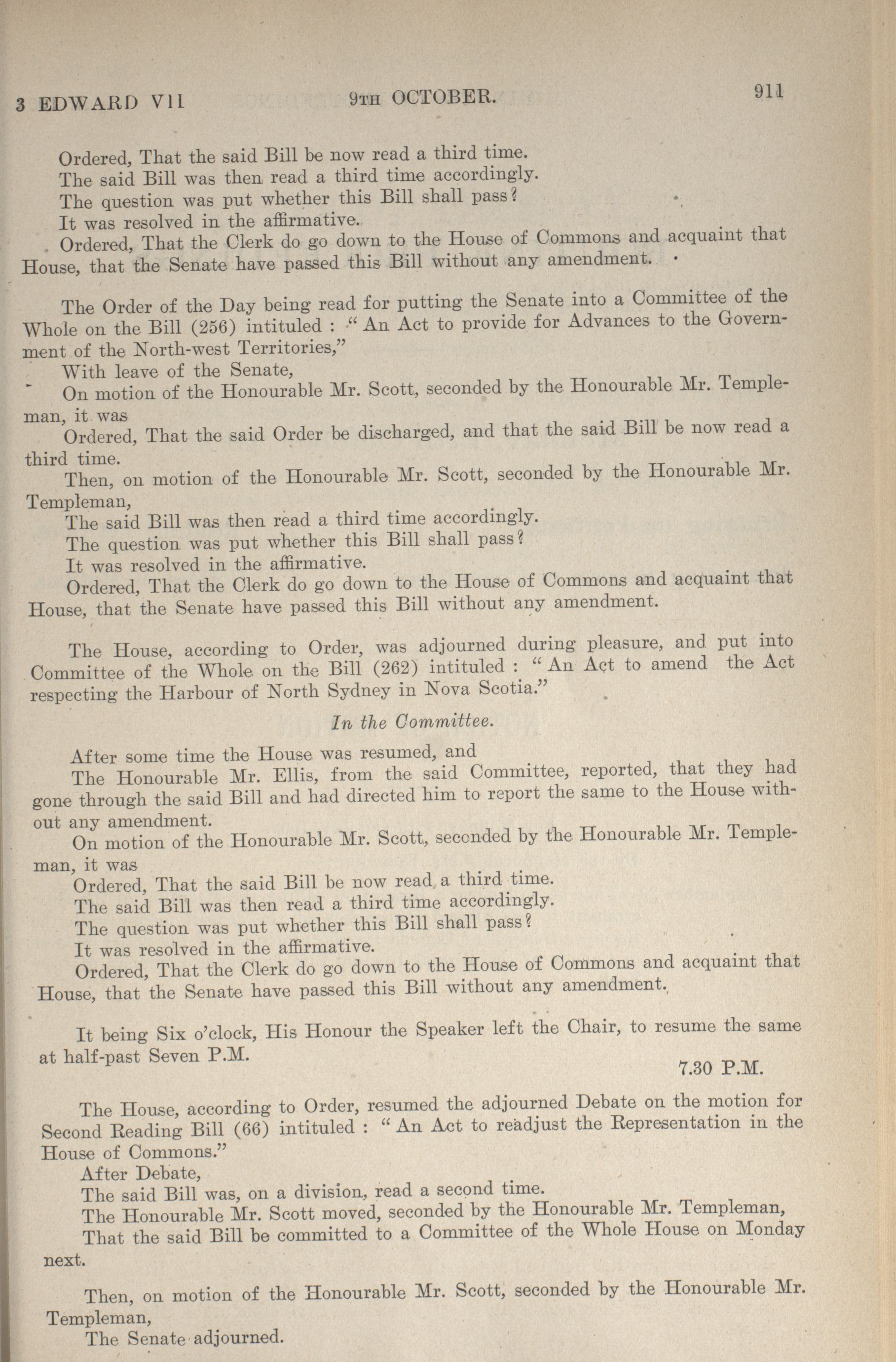 3 EDWARD VII 9TH OCTOBER. 911

Ordered, That the said Bill be now read a third time.
The said Bill was then read a third time accordingly.
The question was put whether this Bill shall pass?
It was resolved in the affirmative.
Ordered, That the Clerk do go down to the House of Commons and acquaint that House, that the Senate have passed this Bill without any amendment.

The Order of the Day being read for putting the Senate into a Committee of the Whole on the Bill (256) intituled : "An Act to provide for Advances to the Government of the North-west Territories,"
With leave of the Senate,
On motion of the Honourable Mr. Scott, seconded by the Honourable Mr. Templeman, it was
Ordered, That the said Order be discharged, and that the said Bill be now read a third time.
Then, on motion of the Honourable Mr. Scott, seconded by the Honourable Mr. Templeman,
The said Bill was then read a third time accordingly.
The question was put whether this Bill shall pass?
It was resolved in the affirmative.
Ordered, That the Clerk do go down to the House of Commons and acquaint that House, that the Senate have passed this Bill without any amendment.

The House, according to Order, was adjourned during pleasure, and put into Committee of the Whole on the Bill (262) intituled : "An Act to amend the Act respecting the Harbour of North Sydney in Nova Scotia."

In the Committee.

After some time the House was resumed, and
The Honourable Mr. Ellis, from the said Committee, reported, that they had gone through the said Bill and had directed him to report the same to the House without any amendment.
On motion of the Honourable Mr. Scott, seconded by the Honourable Mr. Templeman, it was
Ordered, That the said Bill be now read a third time.
The said Bill was then read a third time accordingly.
The question was put whether this Bill shall pass?
It was resolved in the affirmative.
Ordered, That the Clerk do go down to the House of Commons and acquaint that House, that the Senate have passed this Bill without any amendment.

It being Six o'clock, His Honour the Speaker left the Chair, to resume the same at half-past Seven P.M.

7.30 P.M.

The House, according to Order, resumed the adjourned Debate on the motion for Second Reading Bill (66) intituled : "An Act to readjust the Representation in the House of Commons."
After Debate,
The said Bill was, on a division, read a second time.
The Honourable Mr. Scott moved, seconded by the Honourable Mr. Templeman,
That the said Bill be committed to a Committee of the Whole House on Monday next.

Then, on motion of the Honourable Mr. Scott, seconded by the Honourable Mr. Templeman,
The Senate adjourned.